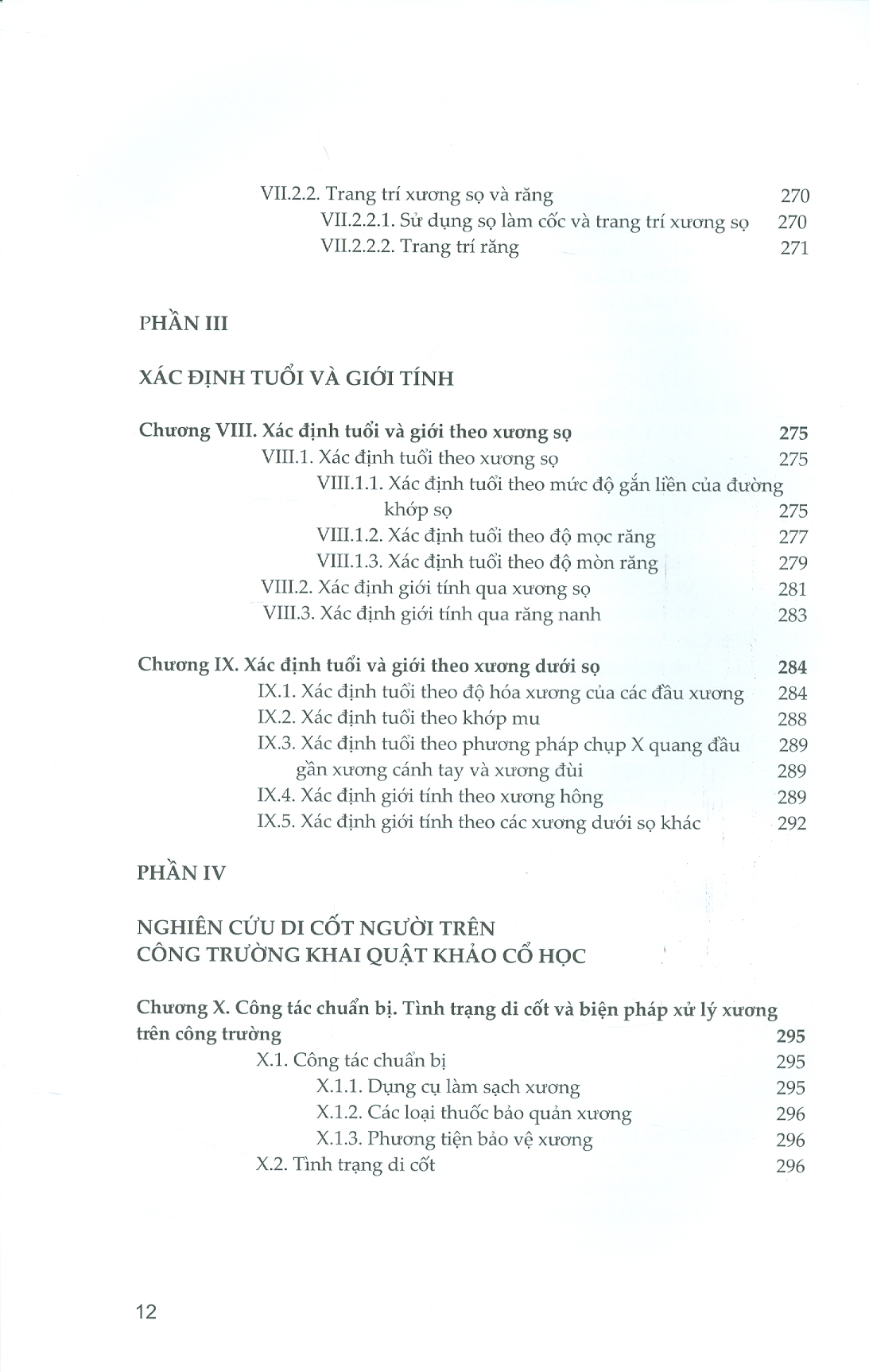 VII.2.2. Trang trí xương sọ và răng 270
VII.2.2.1. Sử dụng sọ làm cốc và trang trí xương sọ 270
VII.2.2.2. Trang trí răng 271

PHẦN III

XÁC ĐỊNH TUỔI VÀ GIỚI TÍNH

Chương VIII. Xác định tuổi và giới theo xương sọ 275
VIII.1. Xác định tuổi theo xương sọ 275
VIII.1.1. Xác định tuổi theo mức độ gắn liền của đường khớp sọ 275
VIII.1.2. Xác định tuổi theo độ mọc răng 277
VIII.1.3. Xác định tuổi theo độ mòn răng 279
VIII.2. Xác định giới tính qua xương sọ 281
VIII.3. Xác định giới tính qua răng nanh 283

Chương IX. Xác định tuổi và giới theo xương dưới sọ 284
IX.1. Xác định tuổi theo độ hóa xương của các đầu xương 284
IX.2. Xác định tuổi theo khớp mu 288
IX.3. Xác định tuổi theo phương pháp chụp X quang đầu 289
gần xương cánh tay và xương đùi 289
IX.4. Xác định giới tính theo xương hông 289
IX.5. Xác định giới tính theo các xương dưới sọ khác 292

PHẦN IV

NGHIÊN CỨU DI CỐT NGƯỜI TRÊN CÔNG TRƯỜNG KHAI QUẬT KHẢO CỔ HỌC

Chương X. Công tác chuẩn bị. Tình trạng di cốt và biện pháp xử lý xương trên công trường 295
X.1. Công tác chuẩn bị 295
X.1.1. Dụng cụ làm sạch xương 295
X.1.2. Các loại thuốc bảo quản xương 296
X.1.3. Phương tiện bảo vệ xương 296
X.2. Tình trạng di cốt 296

12